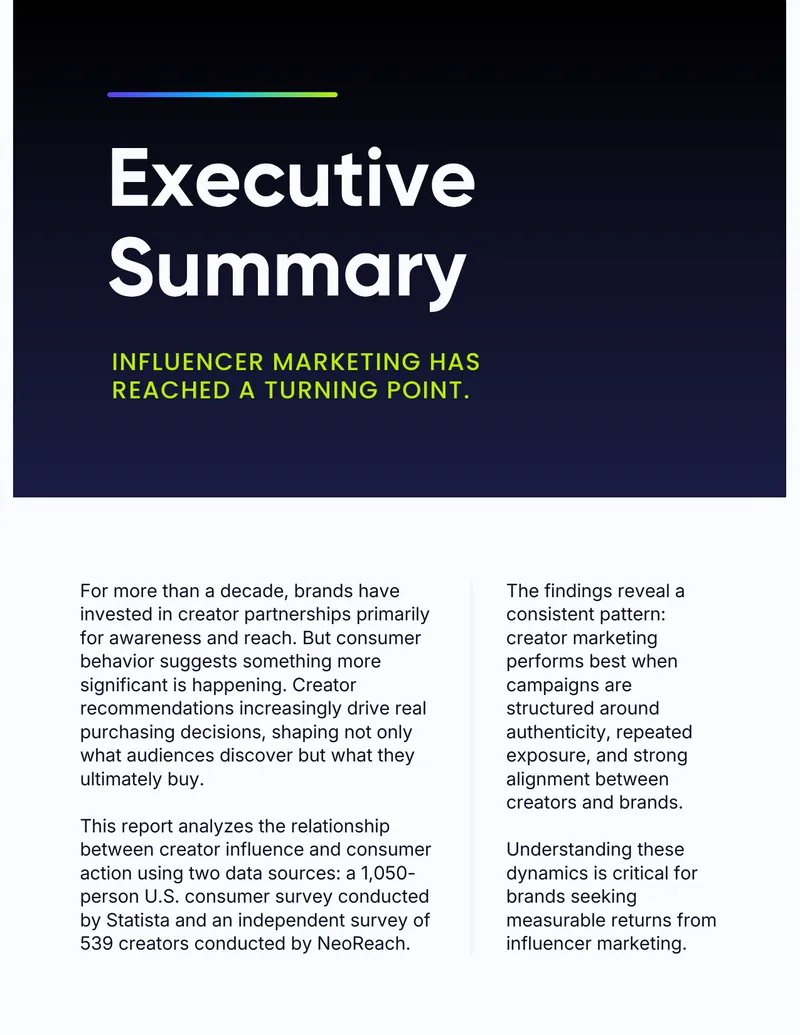 Executive Summary

INFLUENCER MARKETING HAS REACHED A TURNING POINT.

For more than a decade, brands have invested in creator partnerships primarily for awareness and reach. But consumer behavior suggests something more significant is happening. Creator recommendations increasingly drive real purchasing decisions, shaping not only what audiences discover but what they ultimately buy.

This report analyzes the relationship between creator influence and consumer action using two data sources: a 1,050-person U.S. consumer survey conducted by Statista and an independent survey of 539 creators conducted by NeoReach.

The findings reveal a consistent pattern: creator marketing performs best when campaigns are structured around authenticity, repeated exposure, and strong alignment between creators and brands.

Understanding these dynamics is critical for brands seeking measurable returns from influencer marketing.